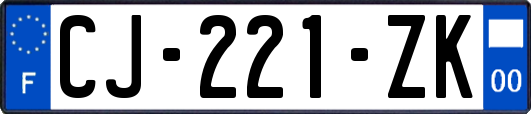 F
CJ-221-ZK
00